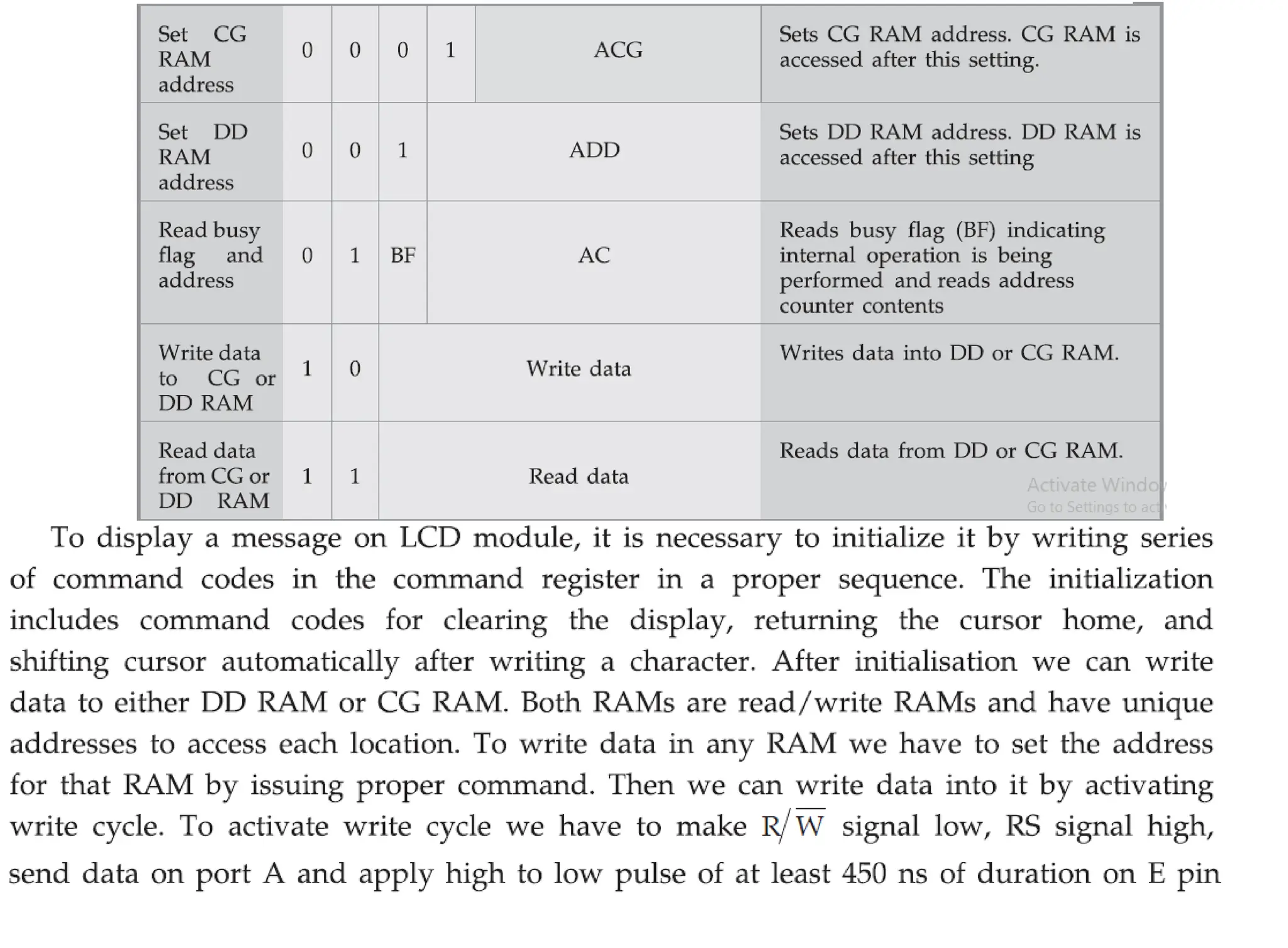 | Set CG RAM address | 0 | 0 | 0 | 1 | ACG | Sets CG RAM address. CG RAM is accessed after this setting. |
|---|---|---|---|---|---|---|
| Set DD RAM address | 0 | 0 | 1 | ADD | | Sets DD RAM address. DD RAM is accessed after this setting |
| Read busy flag and address | 0 | 1 | BF | AC | | Reads busy flag (BF) indicating internal operation is being performed and reads address counter contents |
| Write data to CG or DD RAM | 1 | 0 | Write data | | | Writes data into DD or CG RAM. |
| Read data from CG or DD RAM | 1 | 1 | Read data | | | Reads data from DD or CG RAM. |

Activate Windo
Go to Settings to act

To display a message on LCD module, it is necessary to initialize it by writing series of command codes in the command register in a proper sequence. The initialization includes command codes for clearing the display, returning the cursor home, and shifting cursor automatically after writing a character. After initialisation we can write data to either DD RAM or CG RAM. Both RAMs are read/write RAMs and have unique addresses to access each location. To write data in any RAM we have to set the address for that RAM by issuing proper command. Then we can write data into it by activating write cycle. To activate write cycle we have to make $R/\overline{W}$ signal low, RS signal high, send data on port A and apply high to low pulse of at least 450 ns of duration on E pin